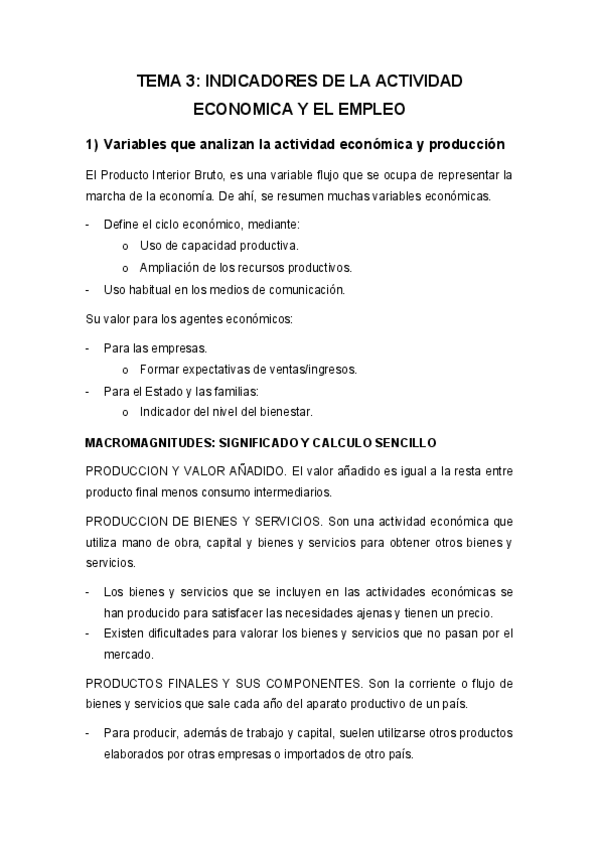 TEMA 3: INDICADORES DE LA ACTIVIDAD ECONOMICA Y EL EMPLEO

1) Variables que analizan la actividad económica y producción

El Producto Interior Bruto, es una variable flujo que se ocupa de representar la marcha de la economía. De ahí, se resumen muchas variables económicas.

- Define el ciclo económico, mediante:
  o Uso de capacidad productiva.
  o Ampliación de los recursos productivos.
- Uso habitual en los medios de comunicación.

Su valor para los agentes económicos:

- Para las empresas.
  o Formar expectativas de ventas/ingresos.
- Para el Estado y las familias:
  o Indicador del nivel del bienestar.

MACROMAGNITUDES: SIGNIFICADO Y CALCULO SENCILLO

PRODUCCION Y VALOR AÑADIDO. El valor añadido es igual a la resta entre producto final menos consumo intermediarios.

PRODUCCION DE BIENES Y SERVICIOS. Son una actividad económica que utiliza mano de obra, capital y bienes y servicios para obtener otros bienes y servicios.

- Los bienes y servicios que se incluyen en las actividades económicas se han producido para satisfacer las necesidades ajenas y tienen un precio.
- Existen dificultades para valorar los bienes y servicios que no pasan por el mercado.

PRODUCTOS FINALES Y SUS COMPONENTES. Son la corriente o flujo de bienes y servicios que sale cada año del aparato productivo de un país.

- Para producir, además de trabajo y capital, suelen utilizarse otros productos elaborados por otras empresas o importados de otro país.